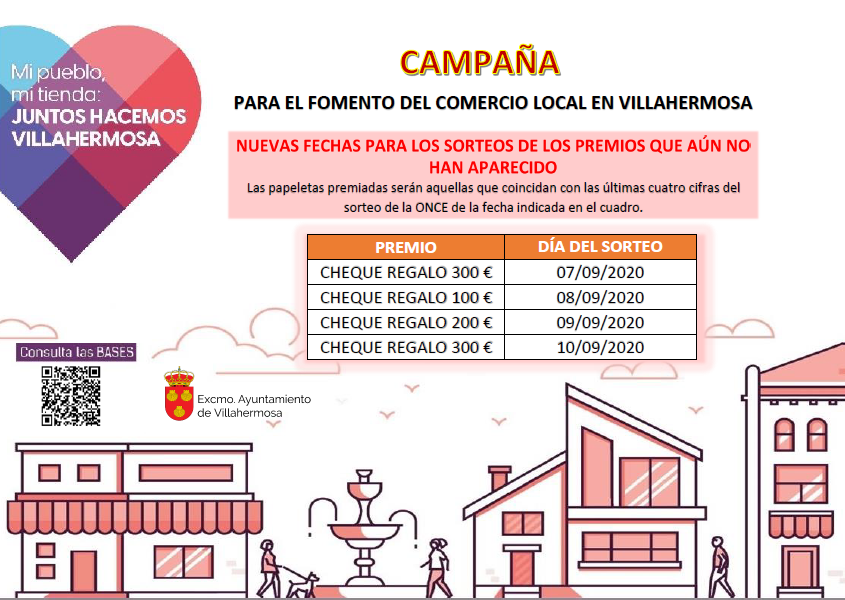 Mi pueblo, mi tienda: JUNTOS HACEMOS VILLAHERMOSA

CAMPAÑA

PARA EL FOMENTO DEL COMERCIO LOCAL EN VILLAHERMOSA

NUEVAS FECHAS PARA LOS SORTEOS DE LOS PREMIOS QUE AÚN NO HAN APARECIDO

Las papeletas premiadas serán aquellas que coincidan con las últimas cuatro cifras del sorteo de la ONCE de la fecha indicada en el cuadro.

| PREMIO | DÍA DEL SORTEO |
|---|---|
| CHEQUE REGALO 300 € | 07/09/2020 |
| CHEQUE REGALO 100 € | 08/09/2020 |
| CHEQUE REGALO 200 € | 09/09/2020 |
| CHEQUE REGALO 300 € | 10/09/2020 |

Consulta las BASES

Excmo. Ayuntamiento de Villahermosa